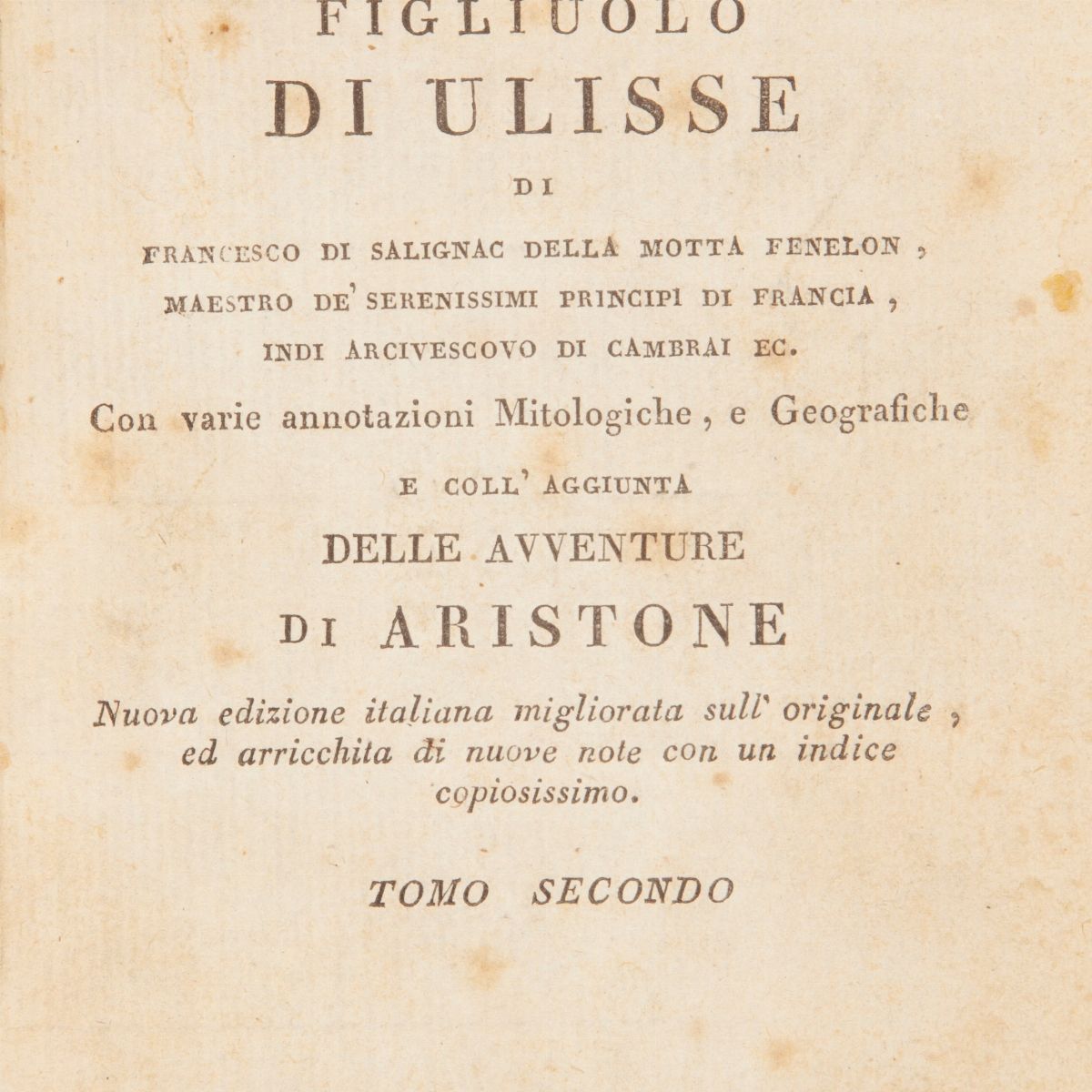 FIGLIUOLO
DI ULISSE
DI
FRANCESCO DI SALIGNAC DELLA MOTTA FENELON,
MAESTRO DE' SERENISSIMI PRINCIPI DI FRANCIA,
INDI ARCIVESCOVO DI CAMBRAI EC.
Con varie annotazioni Mitologiche, e Geografiche
E COLL' AGGIUNTA
DELLE AVVENTURE
DI ARISTONE
Nuova edizione italiana migliorata sull' originale, ed arricchita di nuove note con un indice copiosissimo.
TOMO SECONDO